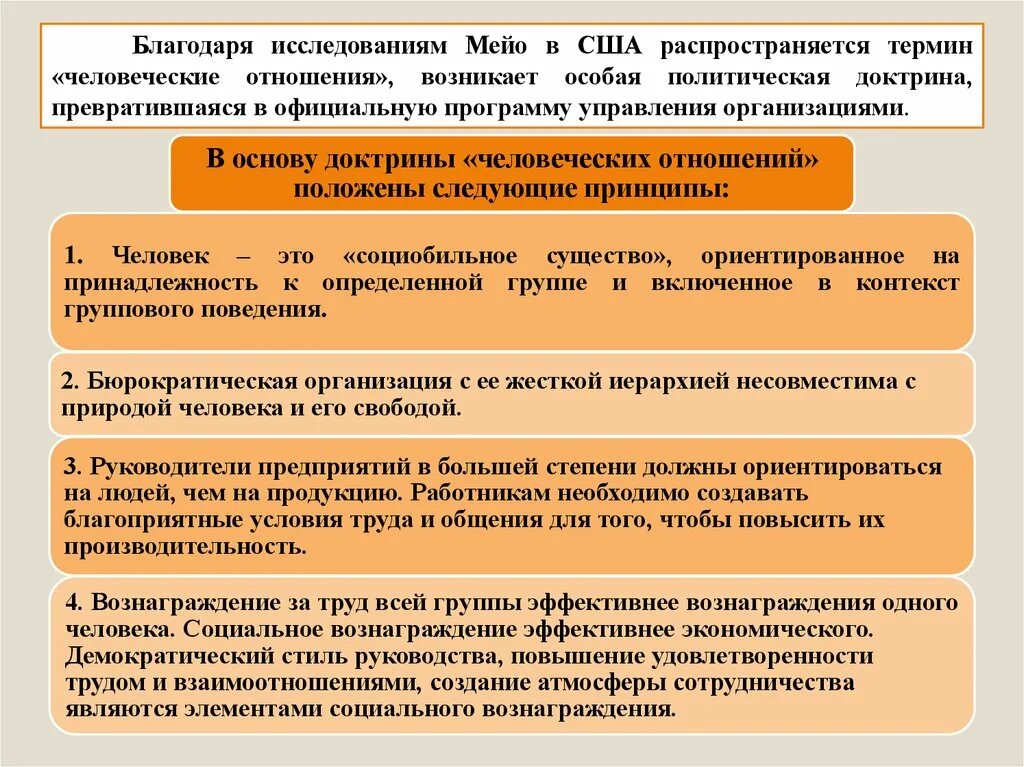 Благодаря исследованиям Мейо в США распространяется термин «человеческие отношения», возникает особая политическая доктрина, превратившаяся в официальную программу управления организациями.

В основу доктрины «человеческих отношений» положены следующие принципы:

1. Человек – это «социобильное существо», ориентированное на принадлежность к определенной группе и включенное в контекст группового поведения.

2. Бюрократическая организация с ее жесткой иерархией несовместима с природой человека и его свободой.

3. Руководители предприятий в большей степени должны ориентироваться на людей, чем на продукцию. Работникам необходимо создавать благоприятные условия труда и общения для того, чтобы повысить их производительность.

4. Вознаграждение за труд всей группы эффективнее вознаграждения одного человека. Социальное вознаграждение эффективнее экономического. Демократический стиль руководства, повышение удовлетворенности трудом и взаимоотношениями, создание атмосферы сотрудничества являются элементами социального вознаграждения.